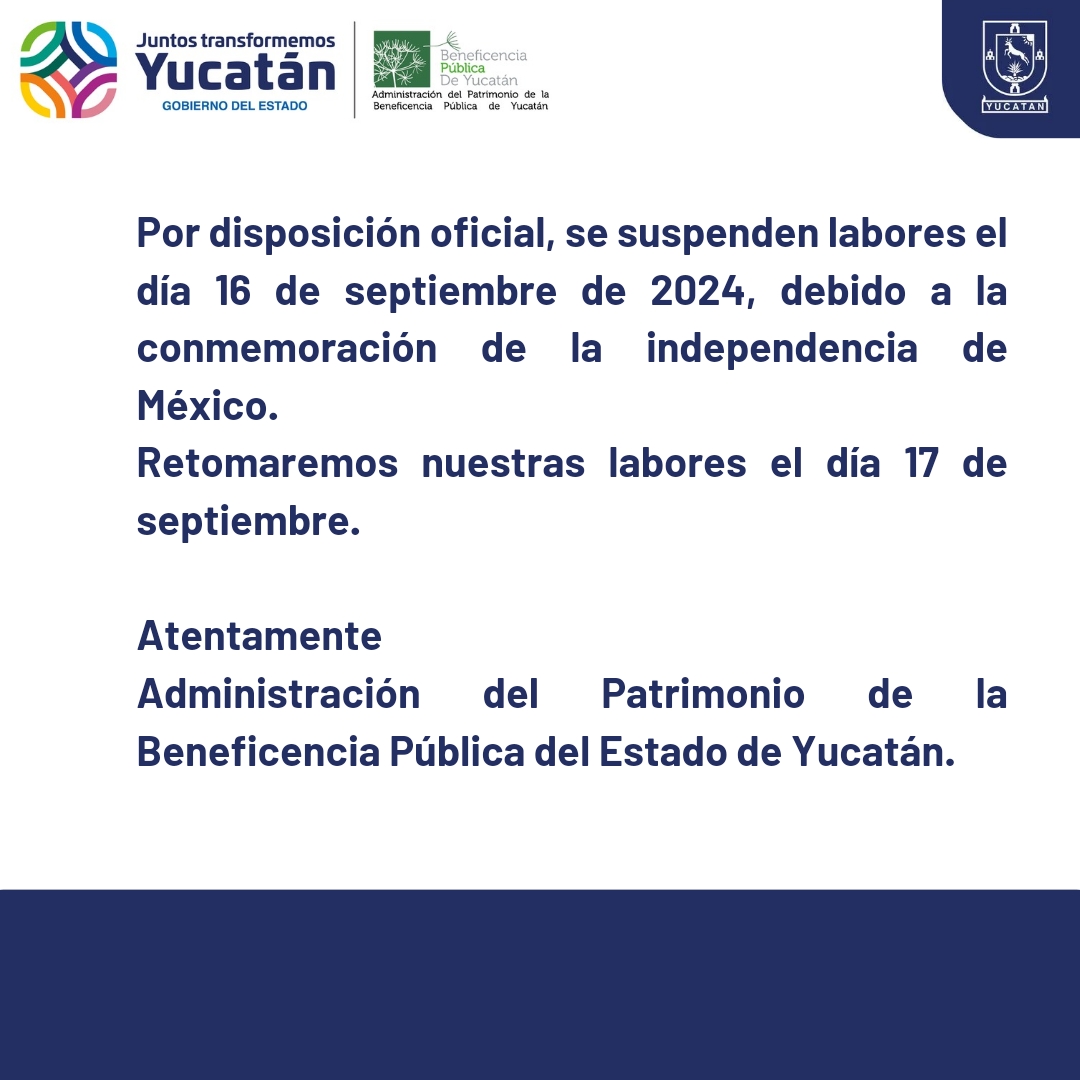 Juntos transformemos
Yucatán
GOBIERNO DEL ESTADO

Beneficencia
Pública
De Yucatán
Administración del Patrimonio de la Beneficencia Pública de Yucatán

YUCATAN

Por disposición oficial, se suspenden labores el día 16 de septiembre de 2024, debido a la conmemoración de la independencia de México.
Retomaremos nuestras labores el día 17 de septiembre.

Atentamente
Administración del Patrimonio de la Beneficencia Pública del Estado de Yucatán.